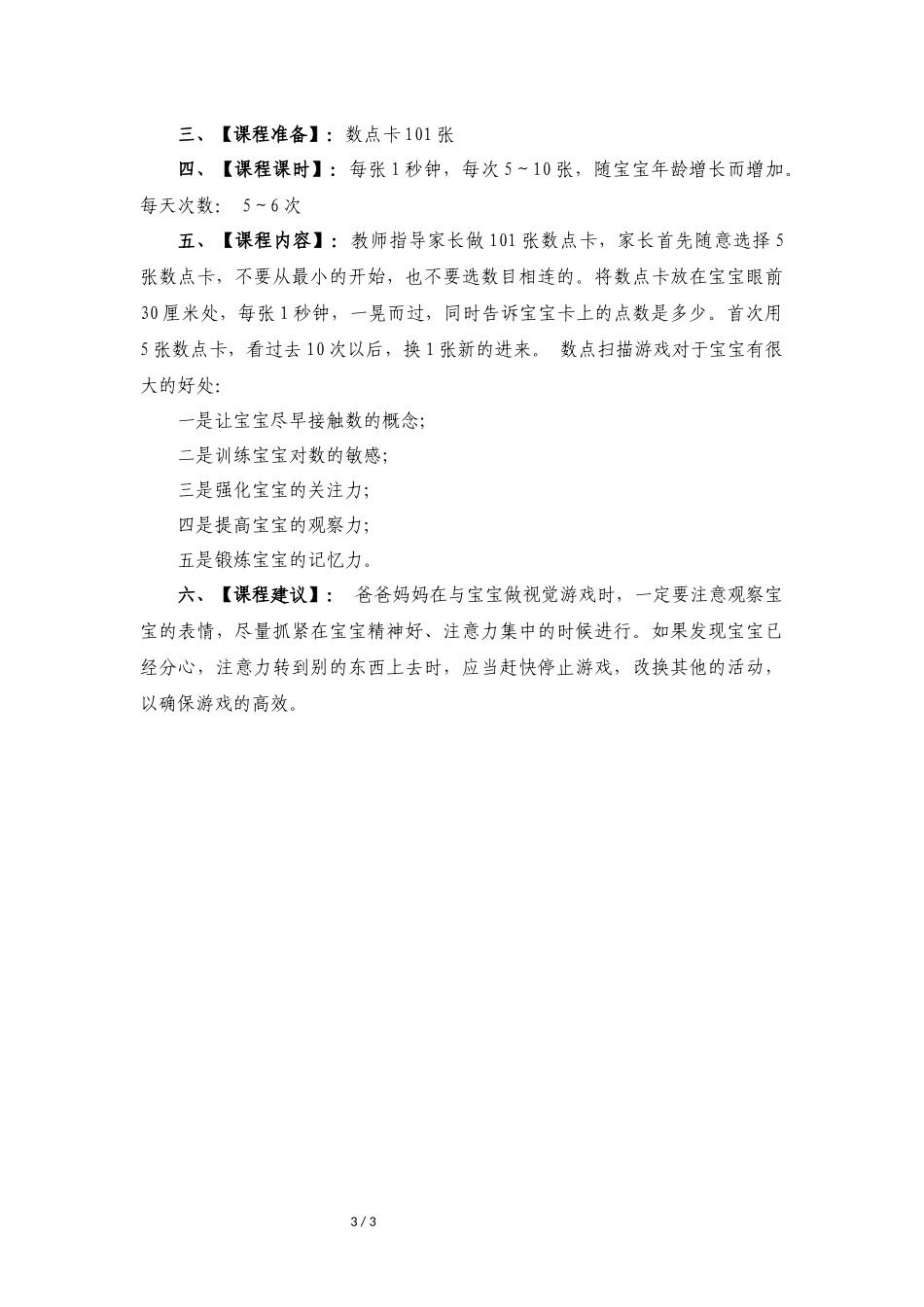 三、【课程准备】：数点卡 101 张

四、【课程课时】：每张 1 秒钟，每次 5 ~ 10 张，随宝宝年龄增长而增加。每天次数： 5 ~ 6 次

五、【课程内容】：教师指导家长做 101 张数点卡，家长首先随意选择 5 张数点卡，不要从最小的开始，也不要选数目相连的。将数点卡放在宝宝眼前 30 厘米处，每张 1 秒钟，一晃而过，同时告诉宝宝卡上的点数是多少。首次用 5 张数点卡，看过去 10 次以后，换 1 张新的进来。 数点扫描游戏对于宝宝有很大的好处:

一是让宝宝尽早接触数的概念;

二是训练宝宝对数的敏感;

三是强化宝宝的关注力;

四是提高宝宝的观察力;

五是锻炼宝宝的记忆力。

六、【课程建议】： 爸爸妈妈在与宝宝做视觉游戏时，一定要注意观察宝宝的表情，尽量抓紧在宝宝精神好、注意力集中的时候进行。如果发现宝宝已经分心，注意力转到别的东西上去时，应当赶快停止游戏，改换其他的活动，以确保游戏的高效。

3 / 3